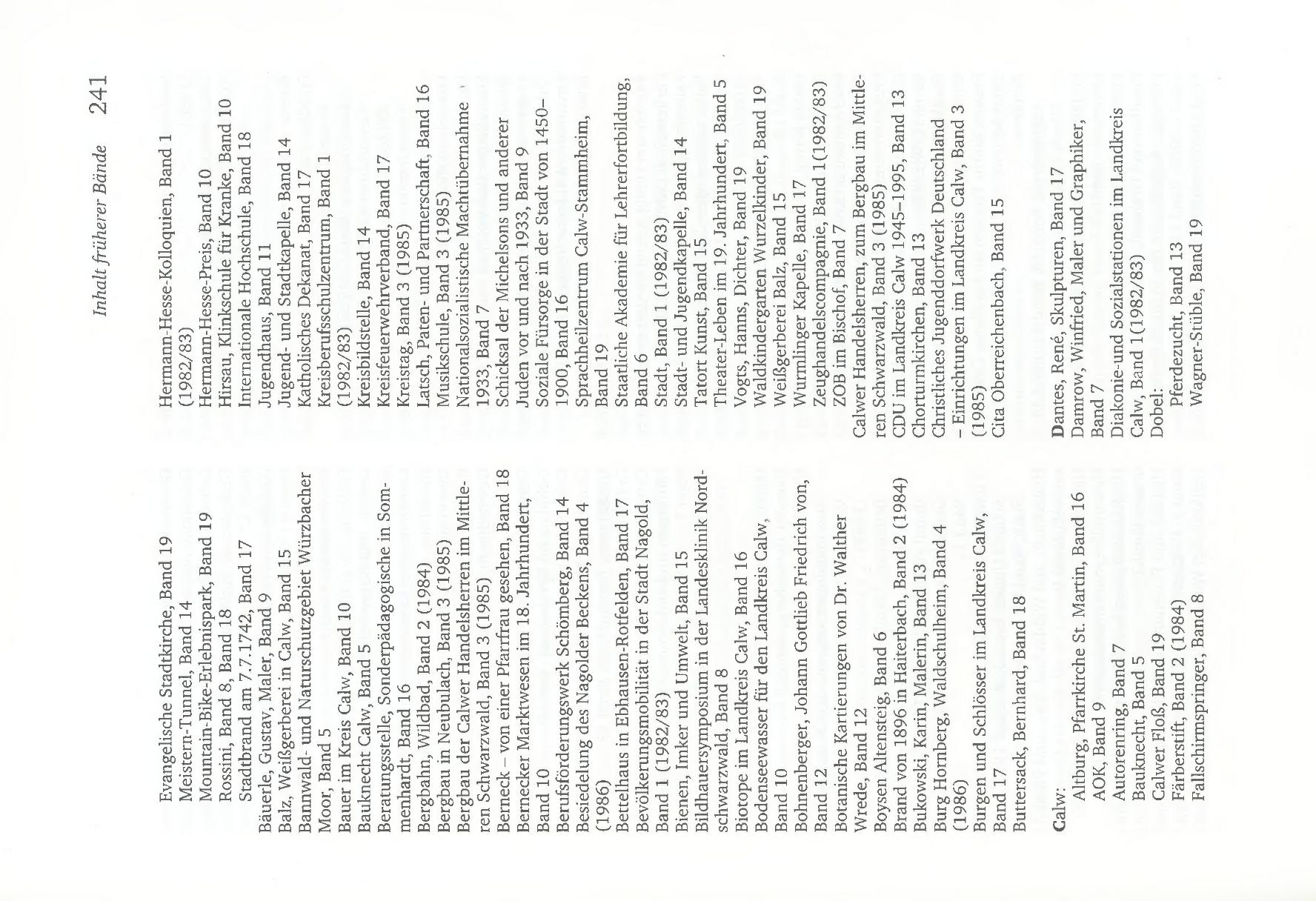 Inhalt früherer Bände 241

Evangelische Stadtkirche, Band 19
Meistern-Tunnel, Band 14
Mountain-Bike-Erlebnispark, Band 19
Rossini, Band 8, Band 18
Stadtbrand am 7.7.1742, Band 17
Bäuerle, Gustav, Maler, Band 9
Balz, Weißgerberei in Calw, Band 15
Bannwald- und Naturschutzgebiet Würzbacher Moor, Band 5
Bauer im Kreis Calw, Band 10
Bauknecht Calw, Band 5
Beratungsstelle, Sonderpädagogische in Sommenhardt, Band 16
Bergbahn, Wildbad, Band 2 (1984)
Bergbau in Neubulach, Band 3 (1985)
Bergbau der Calwer Handelsherren im Mittleren Schwarzwald, Band 3 (1985)
Berneck – von einer Pfarrfrau gesehen, Band 18
Bernecker Marktwesen im 18. Jahrhundert, Band 10
Berufsförderungswerk Schömberg, Band 14
Besiedelung des Nagolder Beckens, Band 4 (1986)
Bettelhaus in Ebhausen-Rotfelden, Band 17
Bevölkerungsmobilität in der Stadt Nagold, Band 1 (1982/83)
Bienen, Imker und Umwelt, Band 15
Bildhauersymposium in der Landesklinik Nordschwarzwald, Band 8
Biotope im Landkreis Calw, Band 16
Bodenseewasser für den Landkreis Calw, Band 10
Bohnenberger, Johann Gottlieb Friedrich von, Band 12
Botanische Kartierungen von Dr. Walther Wrede, Band 12
Boysen Altensteig, Band 6
Brand von 1896 in Haiterbach, Band 2 (1984)
Bukowski, Karin, Malerin, Band 13
Burg Hornberg, Waldschulheim, Band 4 (1986)
Burgen und Schlösser im Landkreis Calw, Band 17
Buttersack, Bernhard, Band 18

Calw:
Altburg, Pfarrkirche St. Martin, Band 16
AOK, Band 9
Autorenring, Band 7
Bauknecht, Band 5
Calwer Floß, Band 19
Färberstift, Band 2 (1984)
Fallschirmspringer, Band 8

Hermann-Hesse-Kolloquien, Band 1 (1982/83)
Hermann-Hesse-Preis, Band 10
Hirsau, Klinkschule für Kranke, Band 10
Internationale Hochschule, Band 18
Jugendhaus, Band 11
Jugend- und Stadtkapelle, Band 14
Katholisches Dekanat, Band 17
Kreisberufsschulzentrum, Band 1 (1982/83)
Kreisbildstelle, Band 14
Kreisfeuerwehrverband, Band 17
Kreistag, Band 3 (1985)
Latsch, Paten- und Partnerschaft, Band 16
Musikschule, Band 3 (1985)
Nationalsozialistische Machtübernahme 1933, Band 7
Schicksal der Michelsons und anderer Juden vor und nach 1933, Band 9
Soziale Fürsorge in der Stadt von 1450–1900, Band 16
Sprachheilzentrum Calw-Stammheim, Band 19
Staatliche Akademie für Lehrerfortbildung, Band 6
Stadt, Band 1 (1982/83)
Stadt- und Jugendkapelle, Band 14
Tatort Kunst, Band 15
Theater-Leben im 19. Jahrhundert, Band 5
Vogts, Hanns, Dichter, Band 19
Waldkindergarten Wurzelkinder, Band 19
Weißgerberei Balz, Band 15
Wurmlinger Kapelle, Band 17
Zeughandelscompagnie, Band 1(1982/83)
ZOB im Bischof, Band 7
Calwer Handelsherren, zum Bergbau im Mittleren Schwarzwald, Band 3 (1985)
CDU im Landkreis Calw 1945–1995, Band 13
Chorturmkirchen, Band 13
Christliches Jugenddorfwerk Deutschland – Einrichtungen im Landkreis Calw, Band 3 (1985)
Cita Oberreichenbach, Band 15

Dantes, René, Skulpturen, Band 17
Damrow, Winfried, Maler und Graphiker, Band 7
Diakonie-und Sozialstationen im Landkreis Calw, Band 1(1982/83)
Dobel:
Pferdezucht, Band 13
Wagner-Stüble, Band 19